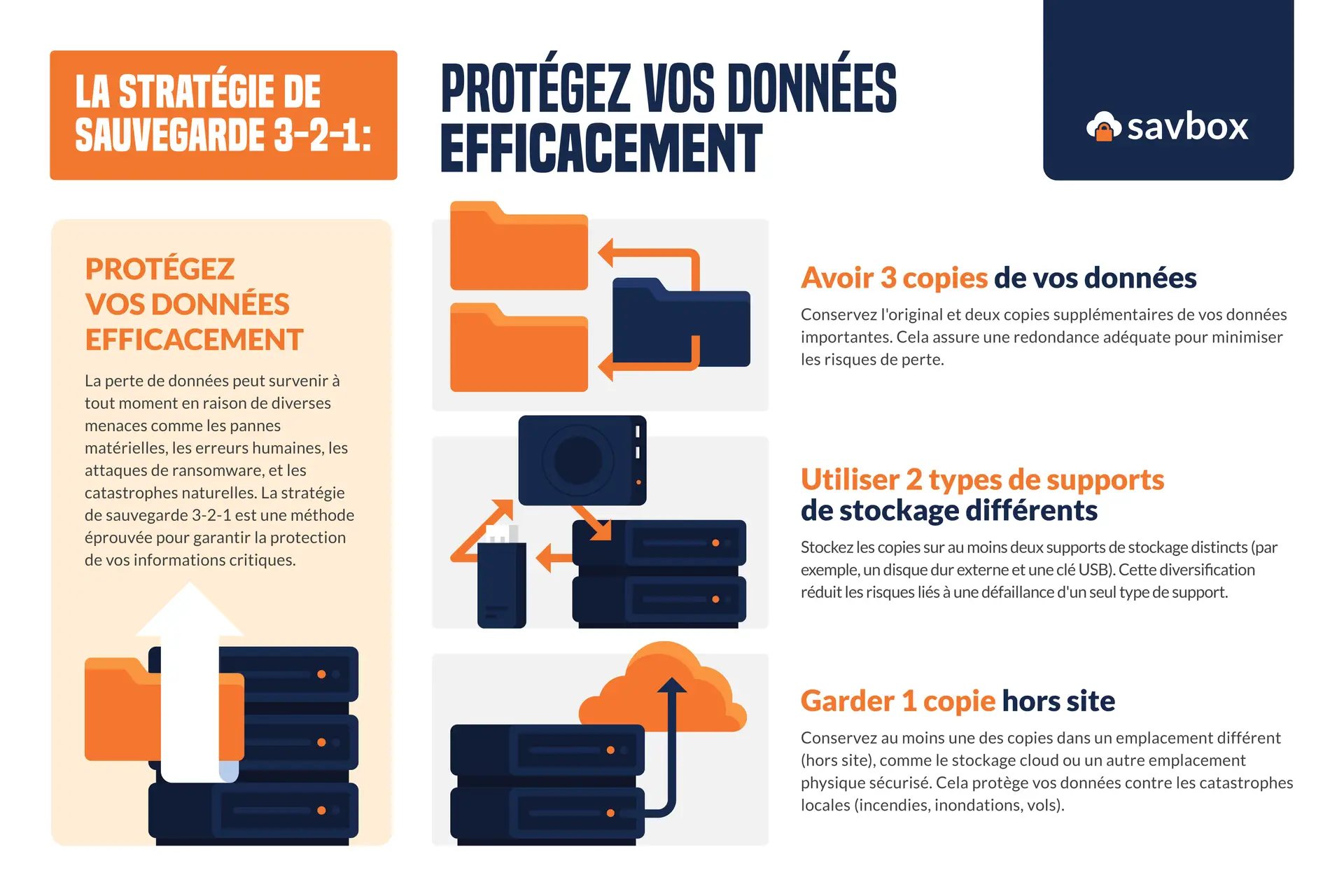 LA STRATÉGIE DE SAUVEGARDE 3-2-1:

PROTÉGEZ VOS DONNÉES EFFICACEMENT

savbox

PROTÉGEZ VOS DONNÉES EFFICACEMENT

La perte de données peut survenir à tout moment en raison de diverses menaces comme les pannes matérielles, les erreurs humaines, les attaques de ransomware, et les catastrophes naturelles. La stratégie de sauvegarde 3-2-1 est une méthode éprouvée pour garantir la protection de vos informations critiques.

Avoir 3 copies de vos données

Conservez l'original et deux copies supplémentaires de vos données importantes. Cela assure une redondance adéquate pour minimiser les risques de perte.

Utiliser 2 types de supports de stockage différents

Stockez les copies sur au moins deux supports de stockage distincts (par exemple, un disque dur externe et une clé USB). Cette diversification réduit les risques liés à une défaillance d'un seul type de support.

Garder 1 copie hors site

Conservez au moins une des copies dans un emplacement différent (hors site), comme le stockage cloud ou un autre emplacement physique sécurisé. Cela protège vos données contre les catastrophes locales (incendies, inondations, vols).